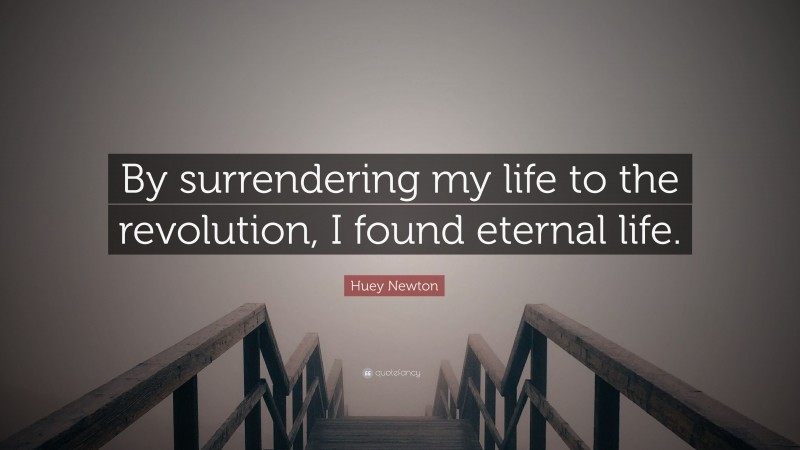 By surrendering my life to the revolution, I found eternal life.

Huey Newton

quotefancy